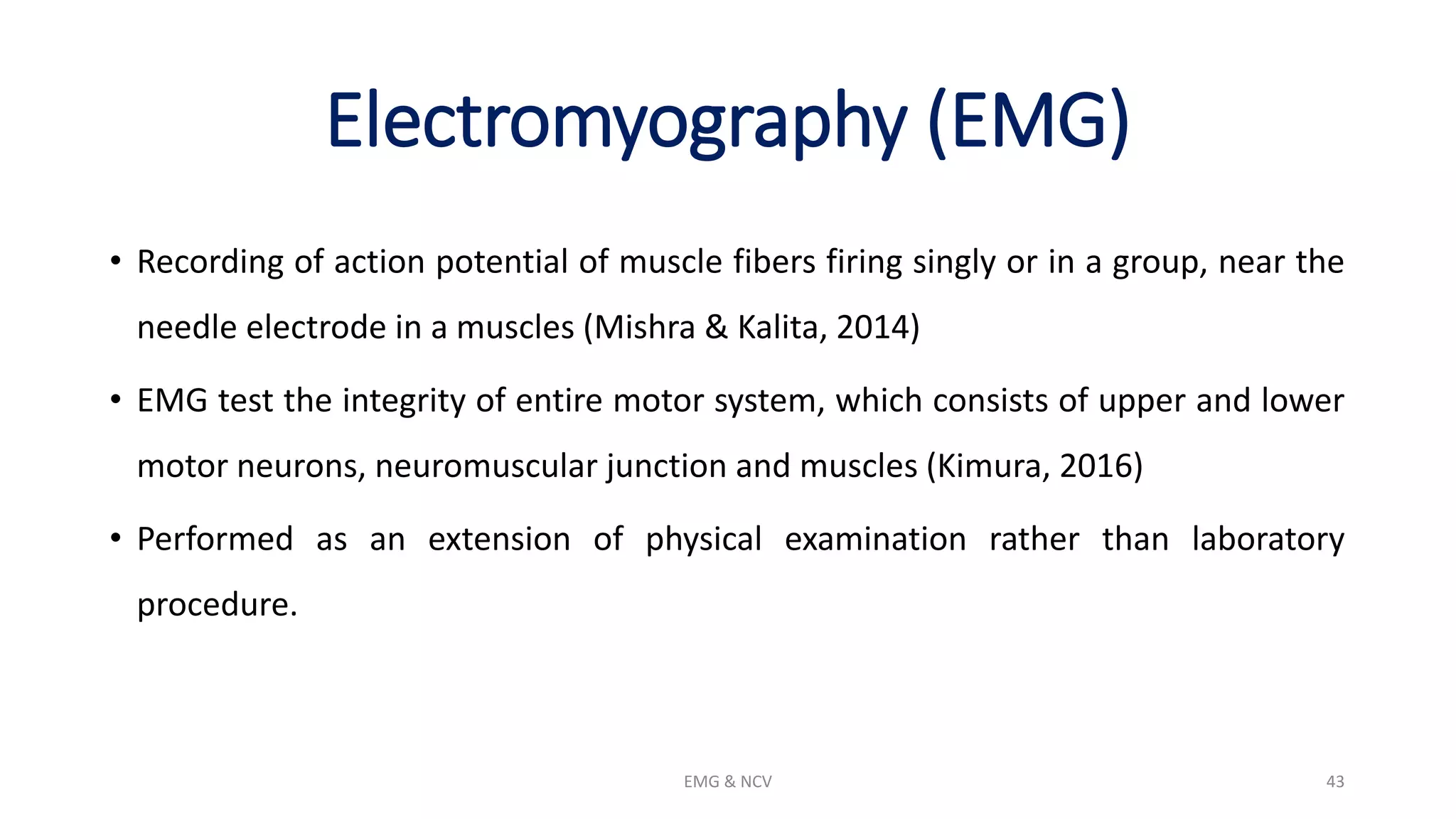 Electromyography (EMG)

• Recording of action potential of muscle fibers firing singly or in a group, near the needle electrode in a muscles (Mishra & Kalita, 2014)

• EMG test the integrity of entire motor system, which consists of upper and lower motor neurons, neuromuscular junction and muscles (Kimura, 2016)

• Performed as an extension of physical examination rather than laboratory procedure.

EMG & NCV

43